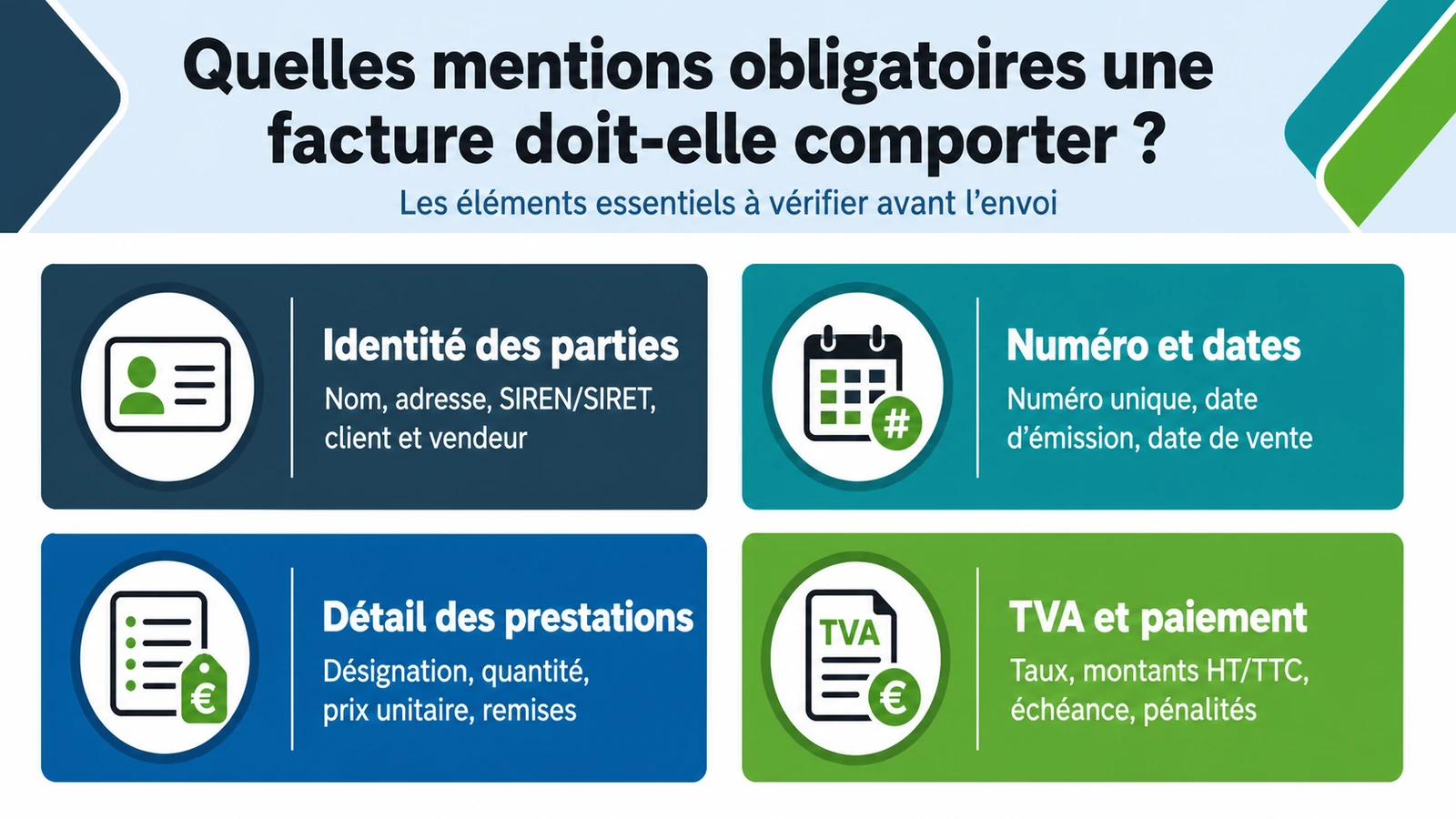 Quelles mentions obligatoires une facture doit-elle comporter ?

Les éléments essentiels à vérifier avant l'envoi

Identité des parties

Nom, adresse, SIREN/SIRET, client et vendeur

#

Numéro et dates

Numéro unique, date d'émission, date de vente

€

Détail des prestations

Désignation, quantité, prix unitaire, remises

TVA

€

TVA et paiement

Taux, montants HT/TTC, échéance, pénalités